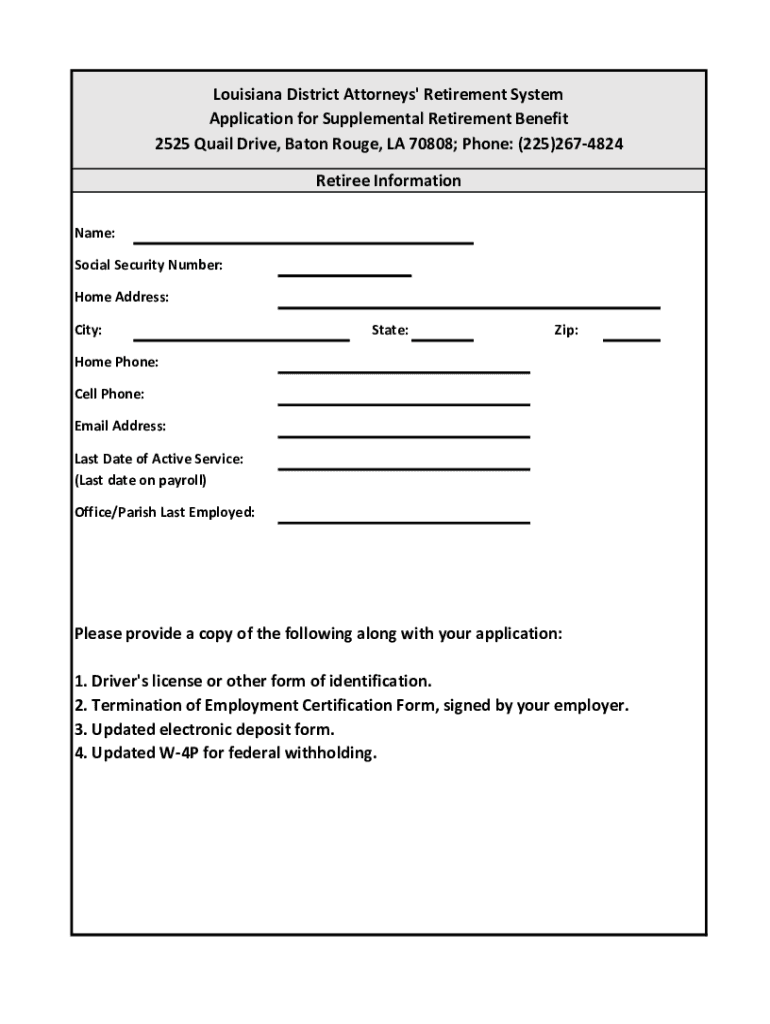 Louisiana District Attorneys' Retirement System
Application for Supplemental Retirement Benefit
2525 Quail Drive, Baton Rouge, LA 70808; Phone: (225)267-4824

Retiree Information

Name:

Social Security Number:

Home Address:

City: State: Zip:

Home Phone:

Cell Phone:

Email Address:

Last Date of Active Service:
(Last date on payroll)

Office/Parish Last Employed:

Please provide a copy of the following along with your application:

1. Driver's license or other form of identification.
2. Termination of Employment Certification Form, signed by your employer.
3. Updated electronic deposit form.
4. Updated W-4P for federal withholding.